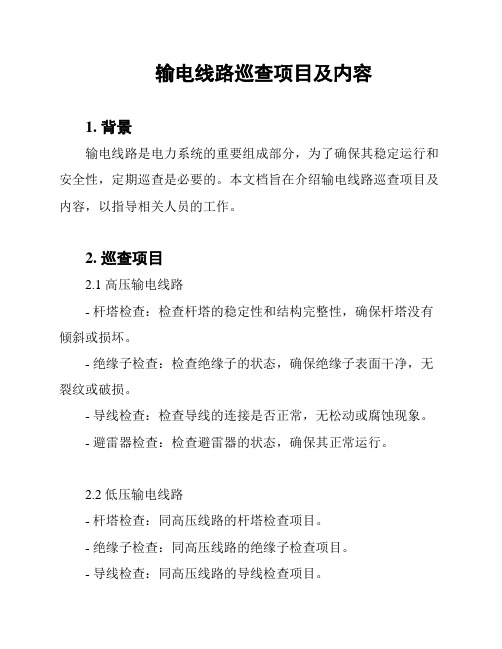 输电线路巡查项目及内容

1. 背景

输电线路是电力系统的重要组成部分，为了确保其稳定运行和安全性，定期巡查是必要的。本文档旨在介绍输电线路巡查项目及内容，以指导相关人员的工作。

2. 巡查项目

2.1 高压输电线路

- 杆塔检查：检查杆塔的稳定性和结构完整性，确保杆塔没有倾斜或损坏。

- 绝缘子检查：检查绝缘子的状态，确保绝缘子表面干净，无裂纹或破损。

- 导线检查：检查导线的连接是否正常，无松动或腐蚀现象。

- 避雷器检查：检查避雷器的状态，确保其正常运行。

2.2 低压输电线路

- 杆塔检查：同高压线路的杆塔检查项目。

- 绝缘子检查：同高压线路的绝缘子检查项目。

- 导线检查：同高压线路的导线检查项目。